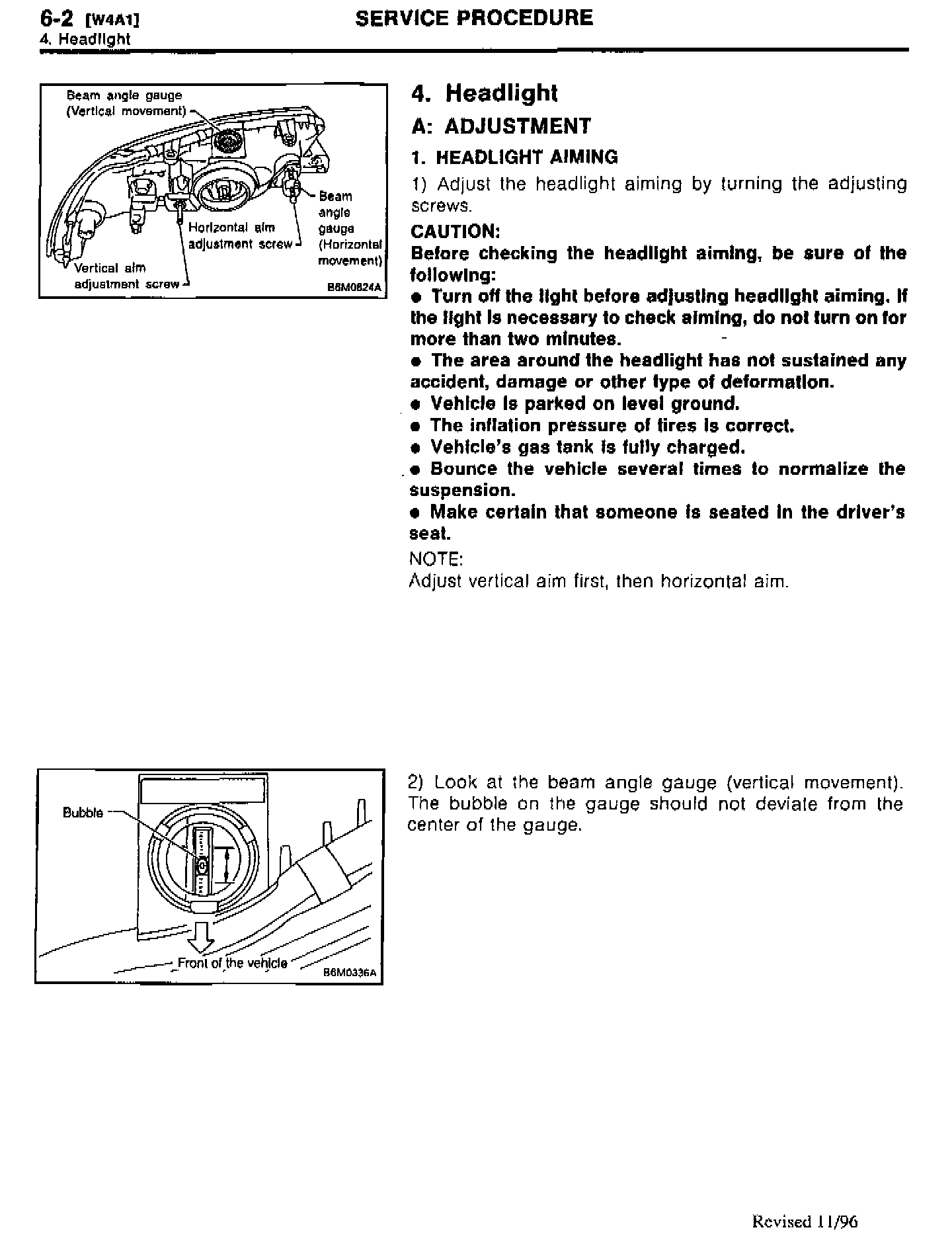 6-2 [W4A1]
4. Headlight

SERVICE PROCEDURE

Beam angle gauge (Vertical movement)
Beam angle gauge (Horizontal movement)
Horizontal aim adjustment screw
Vertical aim adjustment screw
B6M0624A

4. Headlight

A: ADJUSTMENT

1. HEADLIGHT AIMING

1) Adjust the headlight aiming by turning the adjusting screws.

CAUTION:

Before checking the headlight aiming, be sure of the following:

● Turn off the light before adjusting headlight aiming. If the light is necessary to check aiming, do not turn on for more than two minutes.

● The area around the headlight has not sustained any accident, damage or other type of deformation.

● Vehicle is parked on level ground.

● The inflation pressure of tires is correct.

● Vehicle's gas tank is fully charged.

● Bounce the vehicle several times to normalize the suspension.

● Make certain that someone is seated in the driver's seat.

NOTE:

Adjust vertical aim first, then horizontal aim.

Bubble
Front of the vehicle
B6M0336A

2) Look at the beam angle gauge (vertical movement). The bubble on the gauge should not deviate from the center of the gauge.

Revised 11/96